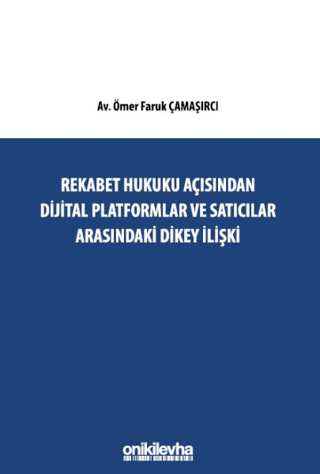 Av. Ömer Faruk ÇAMAŞIRCI

REKABET HUKUKU AÇISINDAN DİJİTAL PLATFORMLAR VE SATICILAR ARASINDAKİ DİKEY İLİŞKİ

onikilevha